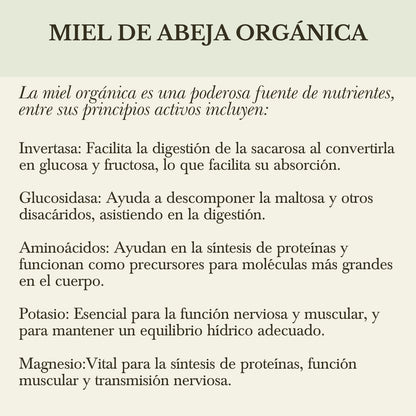 MIEL DE ABEJA ORGÁNICA

La miel orgánica es una poderosa fuente de nutrientes, entre sus principios activos incluyen:

Invertasa: Facilita la digestión de la sacarosa al convertirla en glucosa y fructosa, lo que facilita su absorción.

Glucosidasa: Ayuda a descomponer la maltosa y otros disacáridos, asistiendo en la digestión.

Aminoácidos: Ayudan en la síntesis de proteínas y funcionan como precursores para moléculas más grandes en el cuerpo.

Potasio: Esencial para la función nerviosa y muscular, y para mantener un equilibrio hídrico adecuado.

Magnesio:Vital para la síntesis de proteínas, función muscular y transmisión nerviosa.